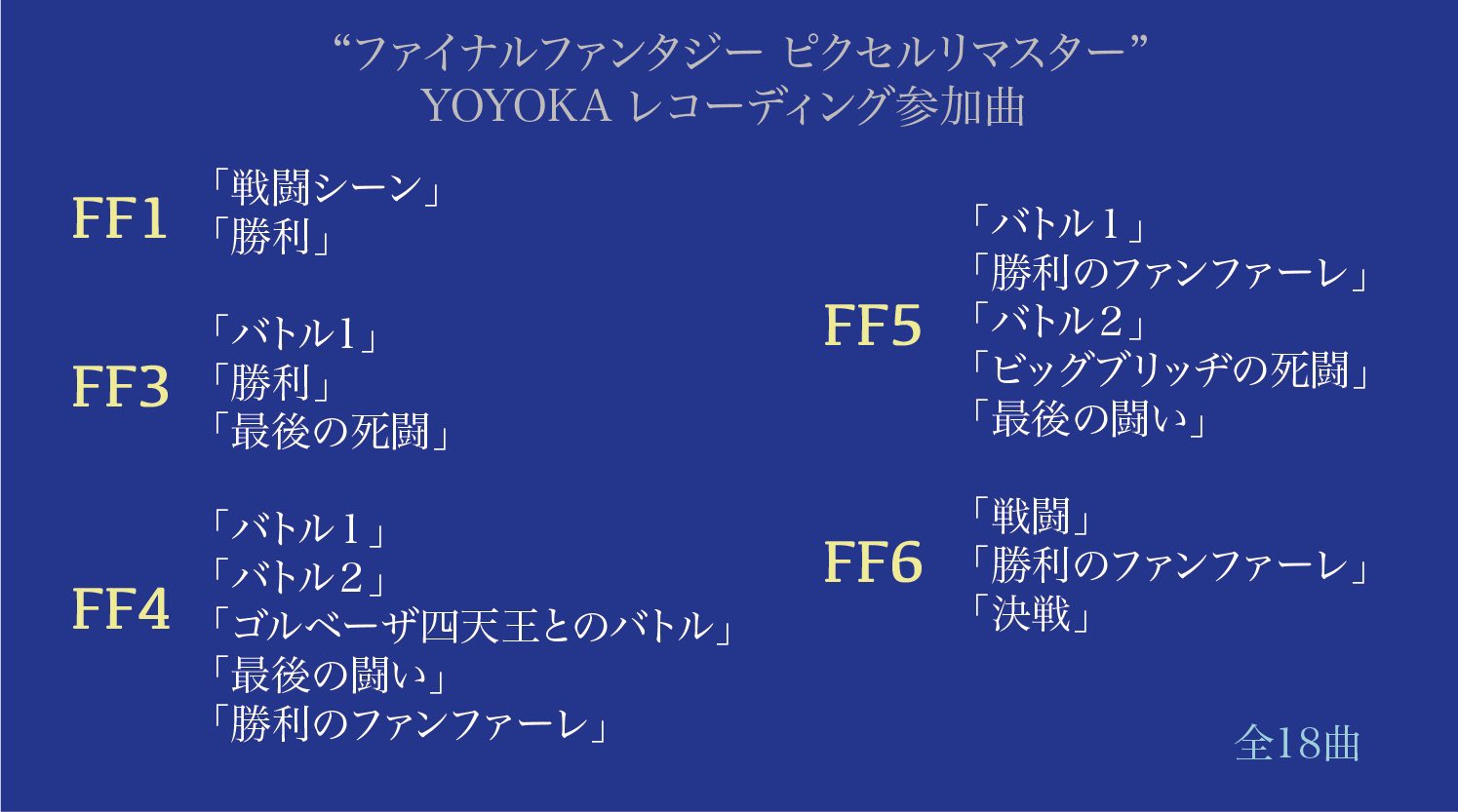 “ファイナルファンタジー ピクセルリマスター”
YOYOKA レコーディング参加曲

FF1
「戦闘シーン」
「勝利」

FF3
「バトル1」
「勝利」
「最後の死闘」

FF4
「バトル１」
「バトル２」
「ゴルベーザ四天王とのバトル」
「最後の闘い」
「勝利のファンファーレ」

FF5
「バトル１」
「勝利のファンファーレ」
「バトル２」
「ビッグブリッヂの死闘」
「最後の闘い」

FF6
「戦闘」
「勝利のファンファーレ」
「決戦」

全18曲